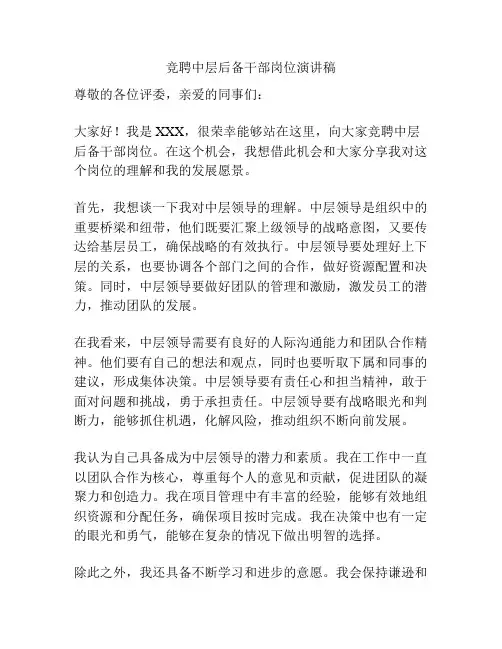 竞聘中层后备干部岗位演讲稿

尊敬的各位评委，亲爱的同事们：

大家好！我是 XXX，很荣幸能够站在这里，向大家竞聘中层后备干部岗位。在这个机会，我想借此机会和大家分享我对这个岗位的理解和我的发展愿景。

首先，我想谈一下我对中层领导的理解。中层领导是组织中的重要桥梁和纽带，他们既要汇聚上级领导的战略意图，又要传达给基层员工，确保战略的有效执行。中层领导要处理好上下层的关系，也要协调各个部门之间的合作，做好资源配置和决策。同时，中层领导要做好团队的管理和激励，激发员工的潜力，推动团队的发展。

在我看来，中层领导需要有良好的人际沟通能力和团队合作精神。他们要有自己的想法和观点，同时也要听取下属和同事的建议，形成集体决策。中层领导要有责任心和担当精神，敢于面对问题和挑战，勇于承担责任。中层领导要有战略眼光和判断力，能够抓住机遇，化解风险，推动组织不断向前发展。

我认为自己具备成为中层领导的潜力和素质。我在工作中一直以团队合作为核心，尊重每个人的意见和贡献，促进团队的凝聚力和创造力。我在项目管理中有丰富的经验，能够有效地组织资源和分配任务，确保项目按时完成。我在决策中也有一定的眼光和勇气，能够在复杂的情况下做出明智的选择。

除此之外，我还具备不断学习和进步的意愿。我会保持谦逊和